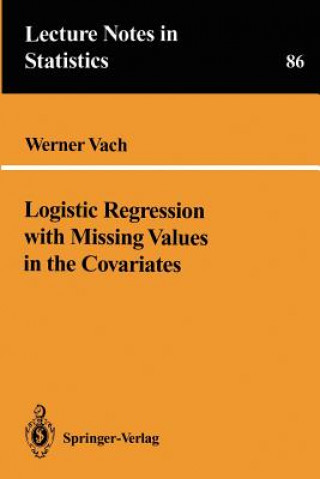 Lecture Notes in Statistics

86

Werner Vach

Logistic Regression with Missing Values in the Covariates

Springer-Verlag